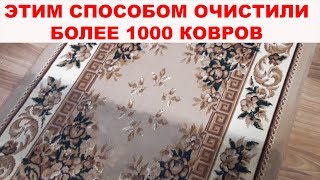 ЭТИМ СПОСОБОМ ОЧИСТИЛИ
БОЛЕЕ 1000 КОВРОВ